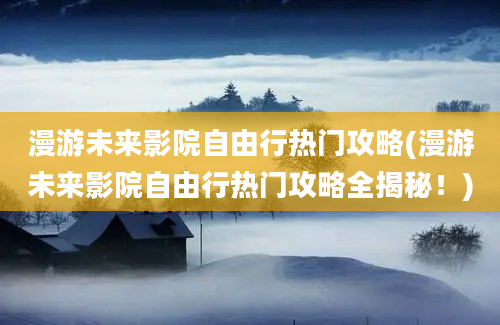 漫游未来影院自由行热门攻略(漫游未来影院自由行热门攻略全揭秘！)